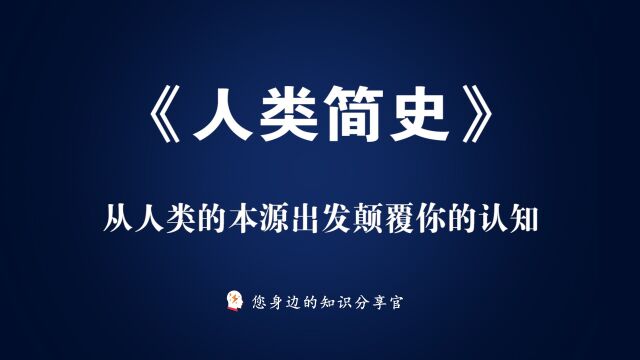 《人类简史》

从人类的本源出发颠覆你的认知

您身边的知识分享官